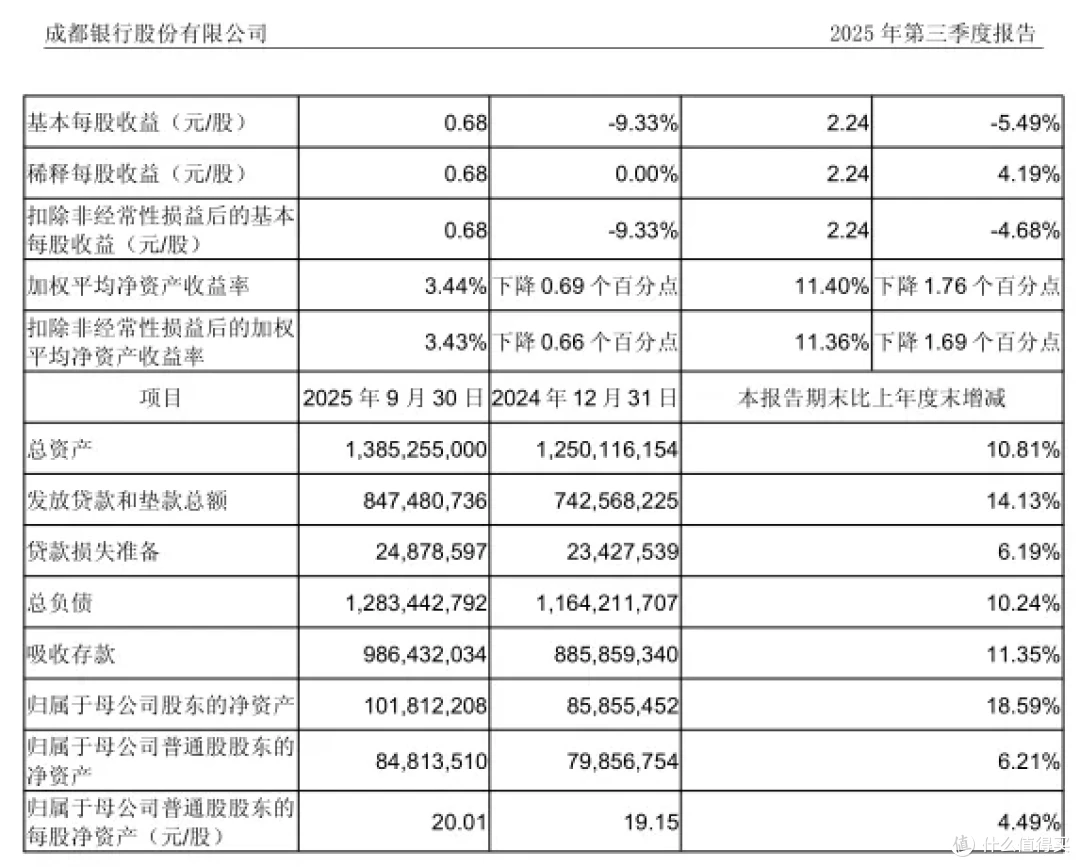 成都银行股份有限公司 2025年第三季度报告

| 基本每股收益（元/股） | 0.68 | -9.33% | 2.24 | -5.49% |
|---|---|---|---|---|
| 稀释每股收益（元/股） | 0.68 | 0.00% | 2.24 | 4.19% |
| 扣除非经常性损益后的基本每股收益（元/股） | 0.68 | -9.33% | 2.24 | -4.68% |
| 加权平均净资产收益率 | 3.44% | 下降0.69个百分点 | 11.40% | 下降1.76个百分点 |
| 扣除非经常性损益后的加权平均净资产收益率 | 3.43% | 下降0.66个百分点 | 11.36% | 下降1.69个百分点 |
| 项目 | 2025年9月30日 | 2024年12月31日 | 本报告期末比上年度末增减 | |
| 总资产 | 1,385,255,000 | 1,250,116,154 | 10.81% | |
| 发放贷款和垫款总额 | 847,480,736 | 742,568,225 | 14.13% | |
| 贷款损失准备 | 24,878,597 | 23,427,539 | 6.19% | |
| 总负债 | 1,283,442,792 | 1,164,211,707 | 10.24% | |
| 吸收存款 | 986,432,034 | 885,859,340 | 11.35% | |
| 归属于母公司股东的净资产 | 101,812,208 | 85,855,452 | 18.59% | |
| 归属于母公司普通股股东的净资产 | 84,813,510 | 79,856,754 | 6.21% | |
| 归属于母公司普通股股东的每股净资产（元/股） | 20.01 | 19.15 | 4.49% | |